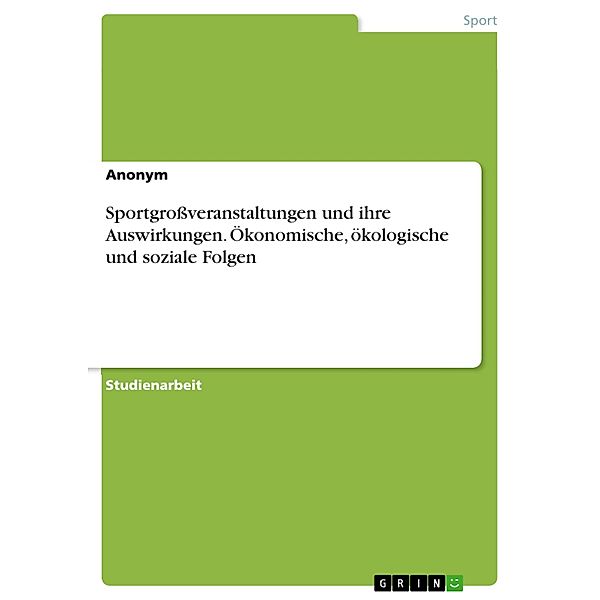 Sport

Anonym

Sportgroßveranstaltungen und ihre Auswirkungen. Ökonomische, ökologische und soziale Folgen

Studienarbeit

GRIN